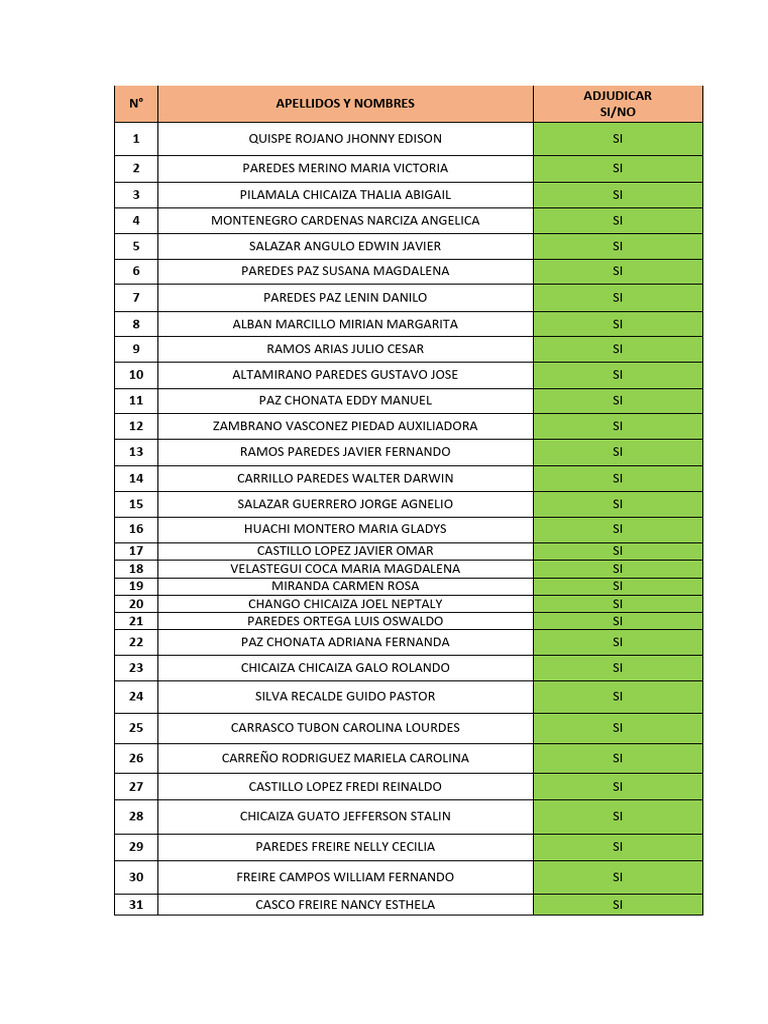 | N° | APELLIDOS Y NOMBRES | ADJUDICAR SI/NO |
|---|---|---|
| 1 | QUISPE ROJANO JHONNY EDISON | SI |
| 2 | PAREDES MERINO MARIA VICTORIA | SI |
| 3 | PILAMALA CHICAIZA THALIA ABIGAIL | SI |
| 4 | MONTENEGRO CARDENAS NARCIZA ANGELICA | SI |
| 5 | SALAZAR ANGULO EDWIN JAVIER | SI |
| 6 | PAREDES PAZ SUSANA MAGDALENA | SI |
| 7 | PAREDES PAZ LENIN DANILO | SI |
| 8 | ALBAN MARCILLO MIRIAN MARGARITA | SI |
| 9 | RAMOS ARIAS JULIO CESAR | SI |
| 10 | ALTAMIRANO PAREDES GUSTAVO JOSE | SI |
| 11 | PAZ CHONATA EDDY MANUEL | SI |
| 12 | ZAMBRANO VASCONEZ PIEDAD AUXILIADORA | SI |
| 13 | RAMOS PAREDES JAVIER FERNANDO | SI |
| 14 | CARRILLO PAREDES WALTER DARWIN | SI |
| 15 | SALAZAR GUERRERO JORGE AGNELIO | SI |
| 16 | HUACHI MONTERO MARIA GLADYS | SI |
| 17 | CASTILLO LOPEZ JAVIER OMAR | SI |
| 18 | VELASTEGUI COCA MARIA MAGDALENA | SI |
| 19 | MIRANDA CARMEN ROSA | SI |
| 20 | CHANGO CHICAIZA JOEL NEPTALY | SI |
| 21 | PAREDES ORTEGA LUIS OSWALDO | SI |
| 22 | PAZ CHONATA ADRIANA FERNANDA | SI |
| 23 | CHICAIZA CHICAIZA GALO ROLANDO | SI |
| 24 | SILVA RECALDE GUIDO PASTOR | SI |
| 25 | CARRASCO TUBON CAROLINA LOURDES | SI |
| 26 | CARREÑO RODRIGUEZ MARIELA CAROLINA | SI |
| 27 | CASTILLO LOPEZ FREDI REINALDO | SI |
| 28 | CHICAIZA GUATO JEFFERSON STALIN | SI |
| 29 | PAREDES FREIRE NELLY CECILIA | SI |
| 30 | FREIRE CAMPOS WILLIAM FERNANDO | SI |
| 31 | CASCO FREIRE NANCY ESTHELA | SI |